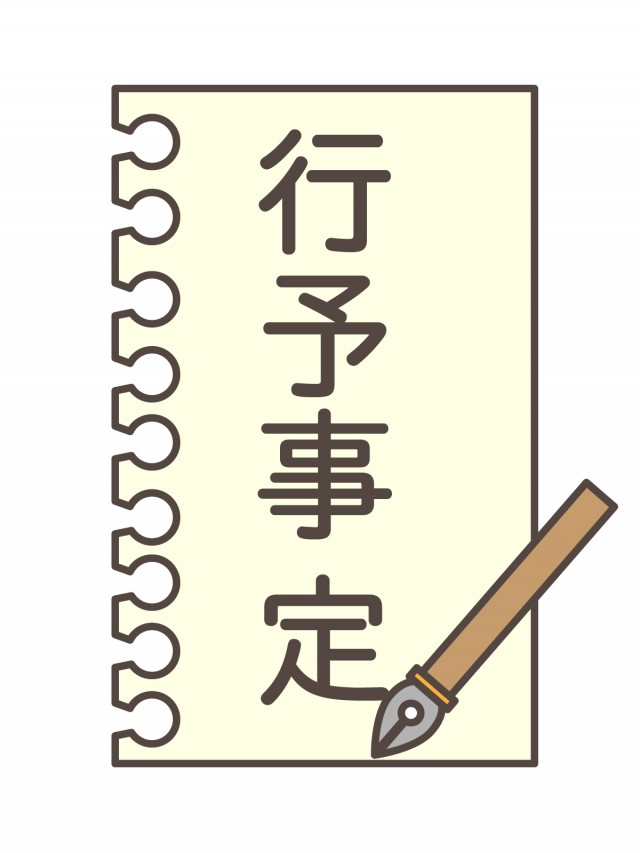 行予事定